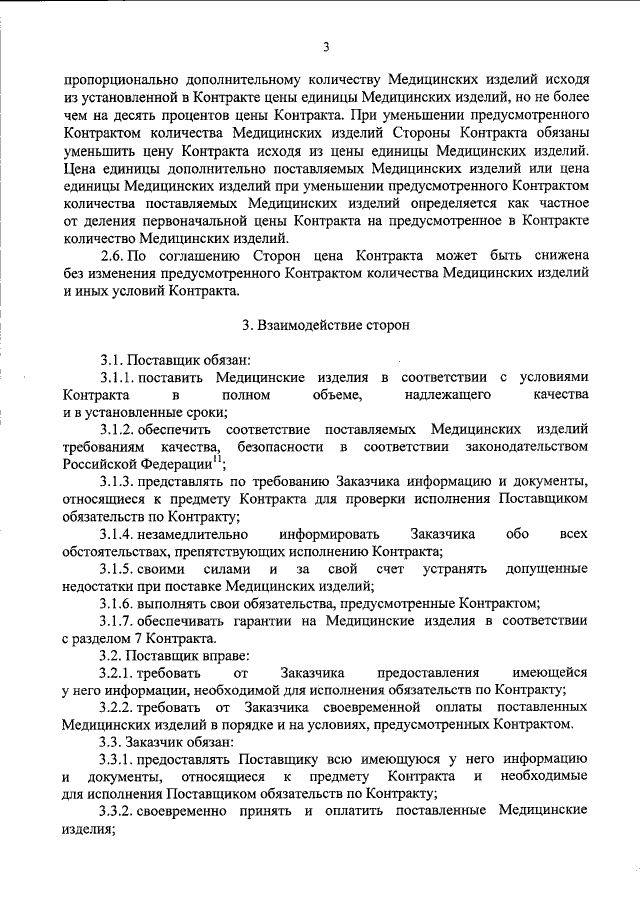 3

пропорционально дополнительному количеству Медицинских изделий исходя из установленной в Контракте цены единицы Медицинских изделий, но не более чем на десять процентов цены Контракта. При уменьшении предусмотренного Контрактом количества Медицинских изделий Стороны Контракта обязаны уменьшить цену Контракта исходя из цены единицы Медицинских изделий. Цена единицы дополнительно поставляемых Медицинских изделий или цена единицы Медицинских изделий при уменьшении предусмотренного Контрактом количества поставляемых Медицинских изделий определяется как частное от деления первоначальной цены Контракта на предусмотренное в Контракте количество Медицинских изделий.

2.6. По соглашению Сторон цена Контракта может быть снижена без изменения предусмотренного Контрактом количества Медицинских изделий и иных условий Контракта.

3. Взаимодействие сторон

3.1. Поставщик обязан:

3.1.1. поставить Медицинские изделия в соответствии с условиями Контракта в полном объеме, надлежащего качества и в установленные сроки;

3.1.2. обеспечить соответствие поставляемых Медицинских изделий требованиям качества, безопасности в соответствии законодательством Российской Федерации$^{11}$;

3.1.3. представлять по требованию Заказчика информацию и документы, относящиеся к предмету Контракта для проверки исполнения Поставщиком обязательств по Контракту;

3.1.4. незамедлительно информировать Заказчика обо всех обстоятельствах, препятствующих исполнению Контракта;

3.1.5. своими силами и за свой счет устранять допущенные недостатки при поставке Медицинских изделий;

3.1.6. выполнять свои обязательства, предусмотренные Контрактом;

3.1.7. обеспечивать гарантии на Медицинские изделия в соответствии с разделом 7 Контракта.

3.2. Поставщик вправе:

3.2.1. требовать от Заказчика предоставления имеющейся у него информации, необходимой для исполнения обязательств по Контракту;

3.2.2. требовать от Заказчика своевременной оплаты поставленных Медицинских изделий в порядке и на условиях, предусмотренных Контрактом.

3.3. Заказчик обязан:

3.3.1. предоставлять Поставщику всю имеющуюся у него информацию и документы, относящиеся к предмету Контракта и необходимые для исполнения Поставщиком обязательств по Контракту;

3.3.2. своевременно принять и оплатить поставленные Медицинские изделия;